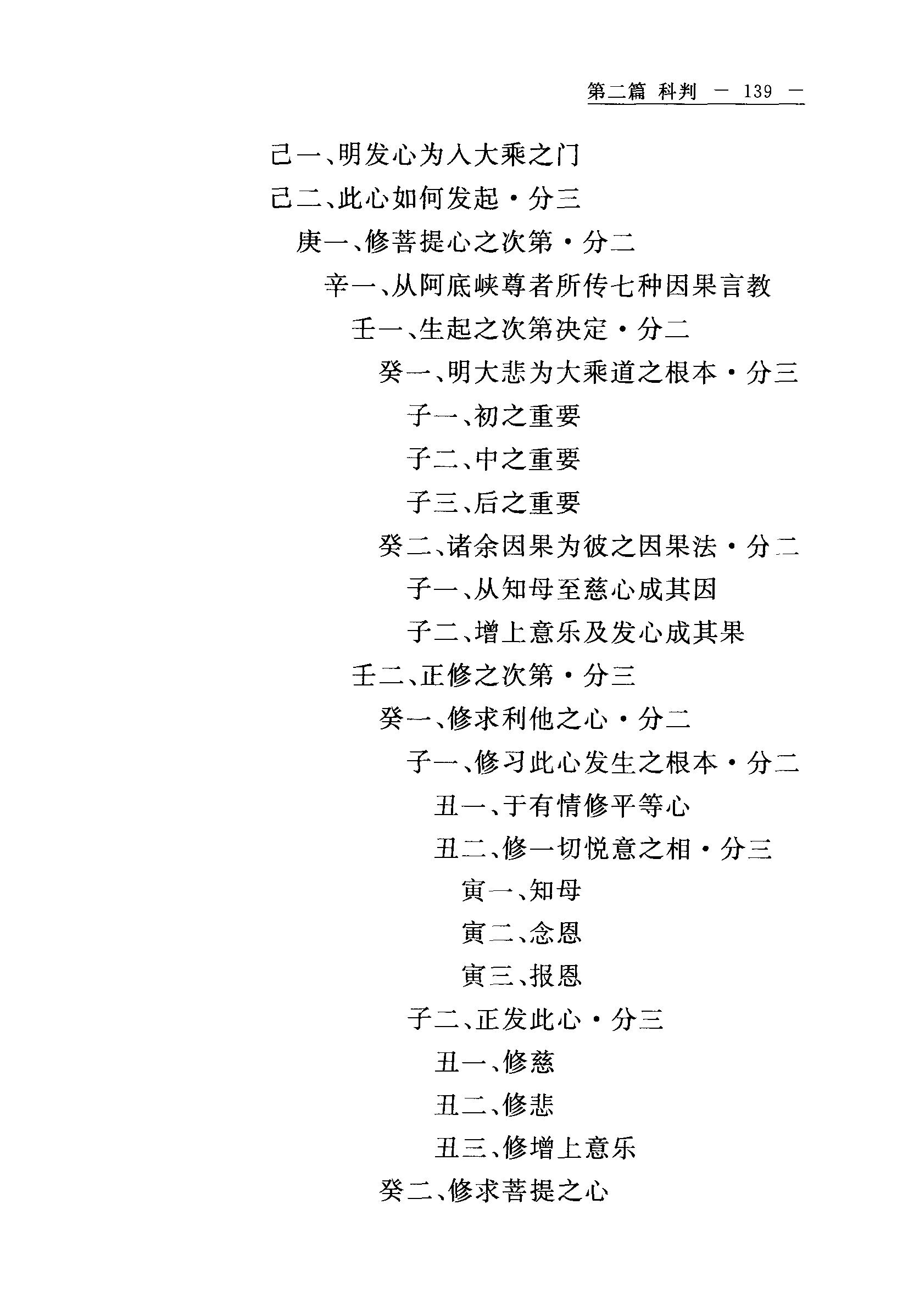 第二篇 科判 － 139 －

己一、明发心为入大乘之门

己二、此心如何发起·分三

庚一、修菩提心之次第·分二

辛一、从阿底峡尊者所传七种因果言教

壬一、生起之次第决定·分二

癸一、明大悲为大乘道之根本·分三

子一、初之重要

子二、中之重要

子三、后之重要

癸二、诸余因果为彼之因果法·分二

子一、从知母至慈心成其因

子二、增上意乐及发心成其果

壬二、正修之次第·分三

癸一、修求利他之心·分二

子一、修习此心发生之根本·分二

丑一、于有情修平等心

丑二、修一切悦意之相·分三

寅一、知母

寅二、念恩

寅三、报恩

子二、正发此心·分三

丑一、修慈

丑二、修悲

丑三、修增上意乐

癸二、修求菩提之心